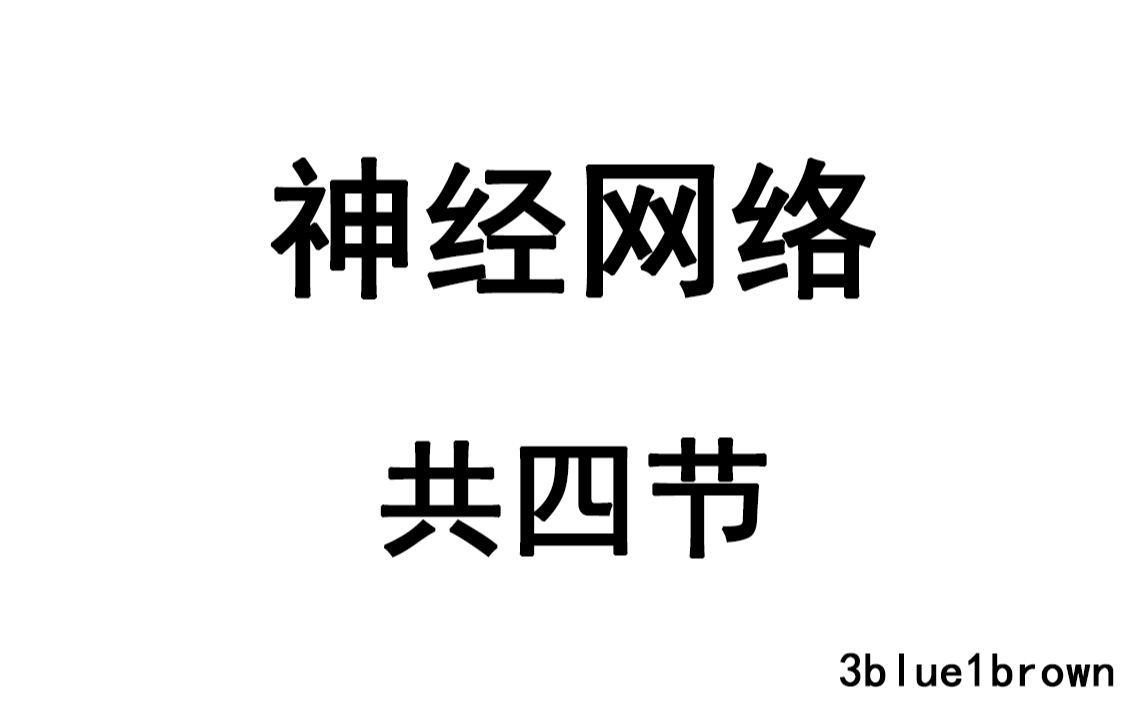 神经网络

共四节

3blue1brown